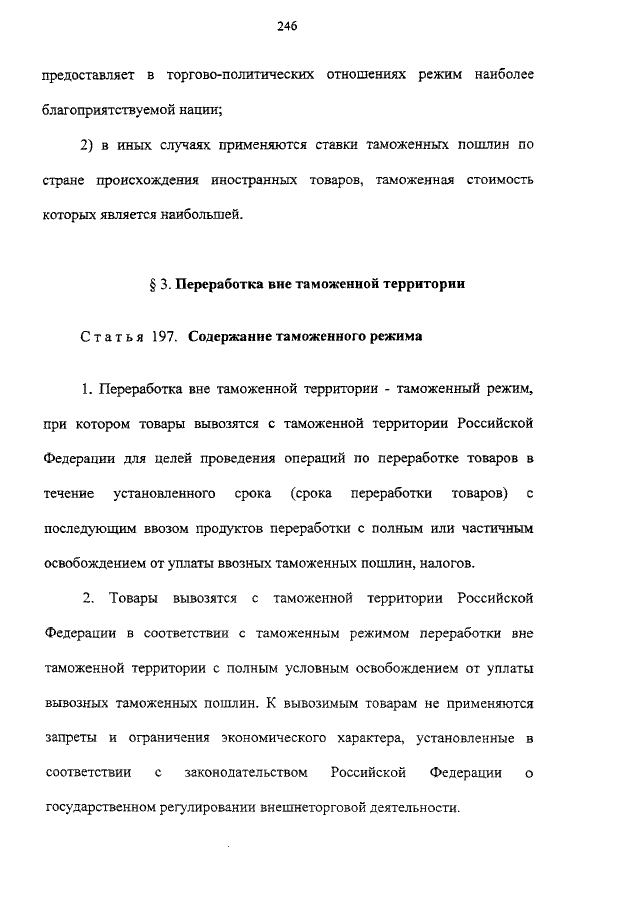 246

предоставляет в торгово-политических отношениях режим наиболее благоприятствуемой нации;

2) в иных случаях применяются ставки таможенных пошлин по стране происхождения иностранных товаров, таможенная стоимость которых является наибольшей.

§ 3. Переработка вне таможенной территории

Статья 197. Содержание таможенного режима

1. Переработка вне таможенной территории - таможенный режим, при котором товары вывозятся с таможенной территории Российской Федерации для целей проведения операций по переработке товаров в течение установленного срока (срока переработки товаров) с последующим ввозом продуктов переработки с полным или частичным освобождением от уплаты ввозных таможенных пошлин, налогов.

2. Товары вывозятся с таможенной территории Российской Федерации в соответствии с таможенным режимом переработки вне таможенной территории с полным условным освобождением от уплаты вывозных таможенных пошлин. К вывозимым товарам не применяются запреты и ограничения экономического характера, установленные в соответствии с законодательством Российской Федерации о государственном регулировании внешнеторговой деятельности.